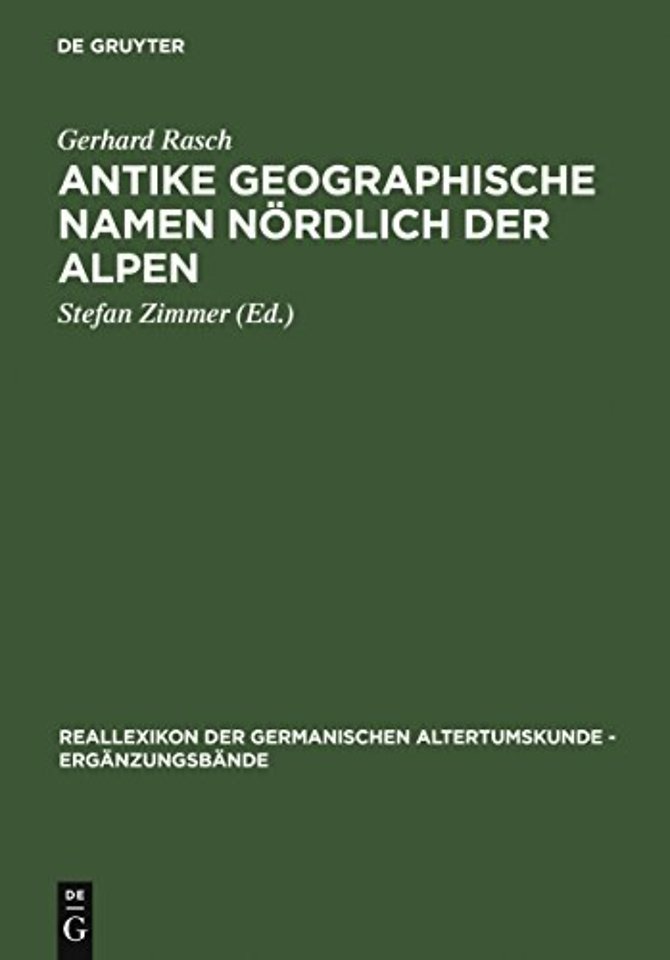 DE GRUYTER

Gerhard Rasch

ANTIKE GEOGRAPHISCHE NAMEN NÖRDLICH DER ALPEN

Stefan Zimmer (Ed.)

REALLEXIKON DER GERMANISCHEN ALTERTUMSKUNDE - ERGÄNZUNGSBÄNDE

DE G